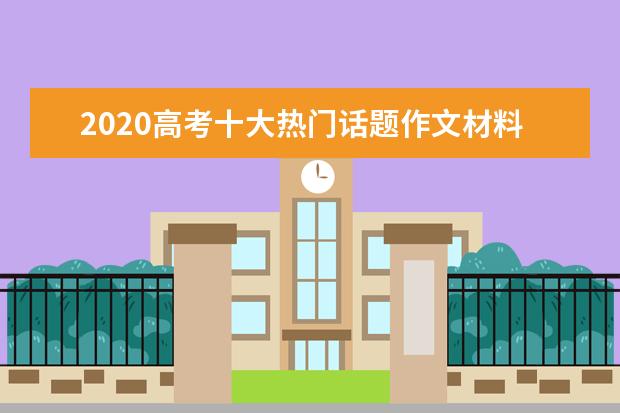 2020高考十大热门话题作文材料